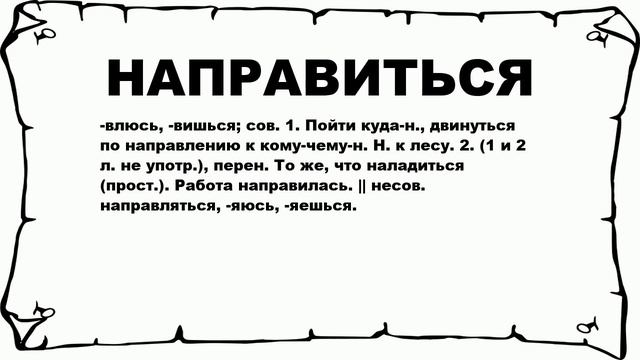 НАПРАВИТЬСЯ

-влюсь, -вишься; сов. 1. Пойти куда-н., двинуться по направлению к кому-чему-н. Н. к лесу. 2. (1 и 2 л. не употр.), перен. То же, что наладиться (прост.). Работа направилась. || несов. направляться, -яюсь, -яешься.